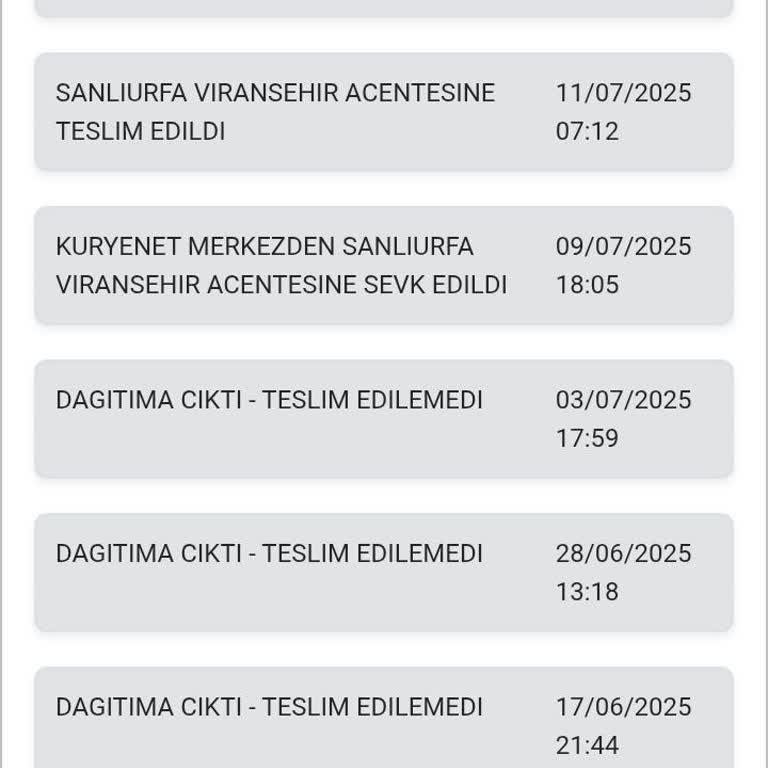 SANLIURFA VIRANSEHIR ACENTESINE TESLIM EDILDI

11/07/2025 07:12

KURYENET MERKEZDEN SANLIURFA VIRANSEHIR ACENTESINE SEVK EDILDI

09/07/2025 18:05

DAGITIMA CIKTI - TESLIM EDILEMEDI

03/07/2025 17:59

DAGITIMA CIKTI - TESLIM EDILEMEDI

28/06/2025 13:18

DAGITIMA CIKTI - TESLIM EDILEMEDI

17/06/2025 21:44